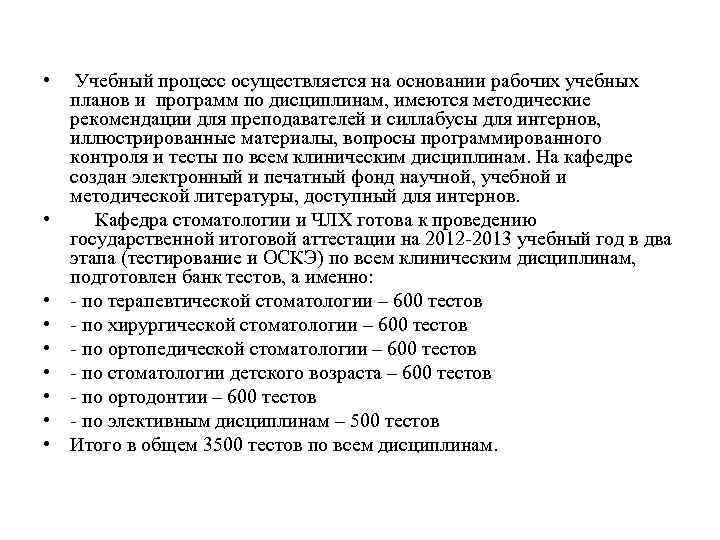 • Учебный процесс осуществляется на основании рабочих учебных планов и программ по дисциплинам, имеются методические рекомендации для преподавателей и силлабусы для интернов, иллюстрированные материалы, вопросы программированного контроля и тесты по всем клиническим дисциплинам. На кафедре создан электронный и печатный фонд научной, учебной и методической литературы, доступный для интернов.
• Кафедра стоматологии и ЧЛХ готова к проведению государственной итоговой аттестации на 2012-2013 учебный год в два этапа (тестирование и ОСКЭ) по всем клиническим дисциплинам, подготовлен банк тестов, а именно:
• - по терапевтической стоматологии – 600 тестов
• - по хирургической стоматологии – 600 тестов
• - по ортопедической стоматологии – 600 тестов
• - по стоматологии детского возраста – 600 тестов
• - по ортодонтии – 600 тестов
• - по элективным дисциплинам – 500 тестов
• Итого в общем 3500 тестов по всем дисциплинам.